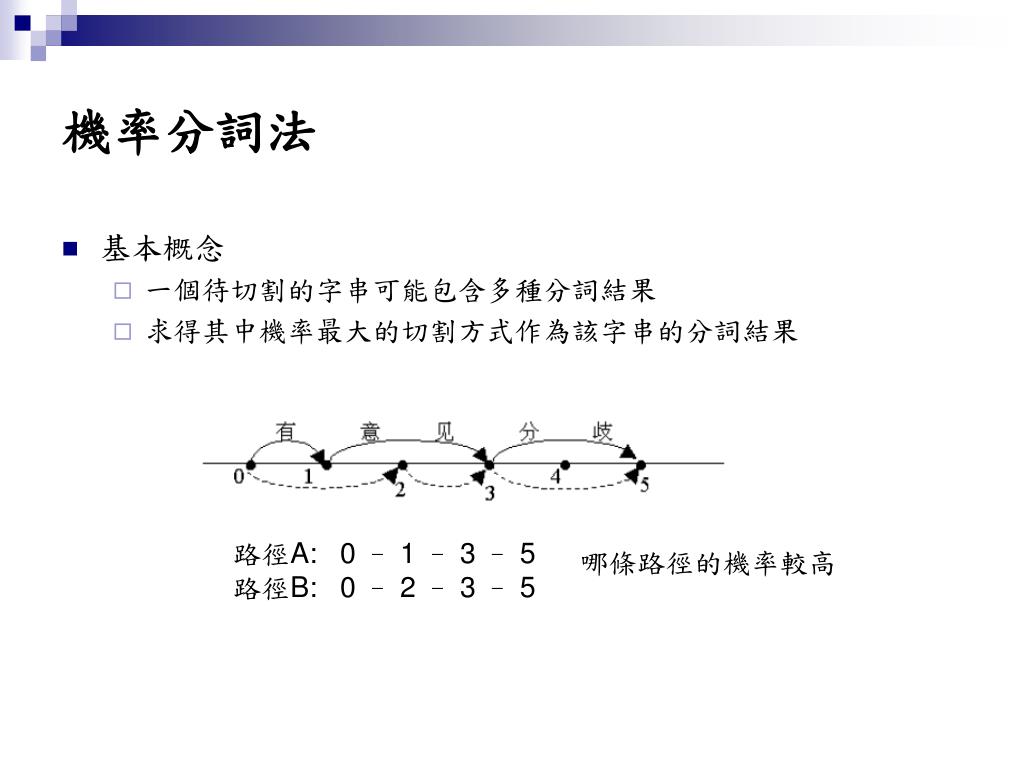 機率分詞法

基本概念

一個待切割的字串可能包含多種分詞結果

求得其中機率最大的切割方式作為該字串的分詞結果

有 意 见 分 歧

0 1 2 3 4 5

路徑A: 0 – 1 – 3 – 5
路徑B: 0 – 2 – 3 – 5

哪條路徑的機率較高